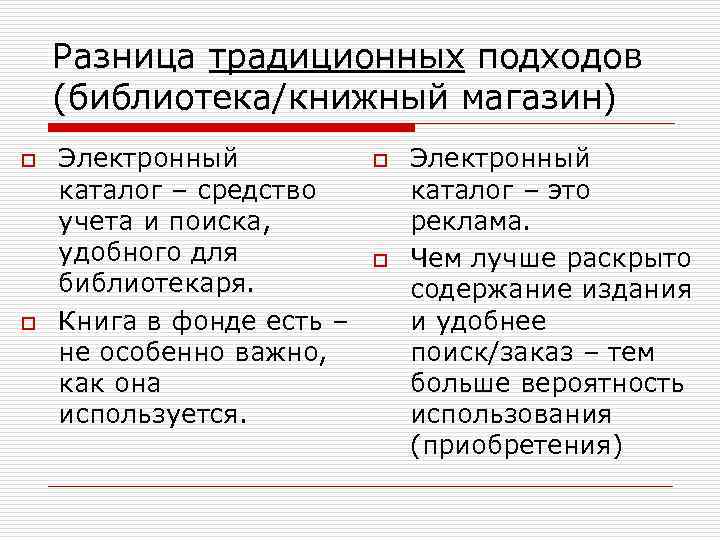 Разница традиционных подходов (библиотека/книжный магазин)

Электронный каталог – средство учета и поиска, удобного для библиотекаря.

Книга в фонде есть – не особенно важно, как она используется.

Электронный каталог – это реклама.

Чем лучше раскрыто содержание издания и удобнее поиск/заказ – тем больше вероятность использования (приобретения)